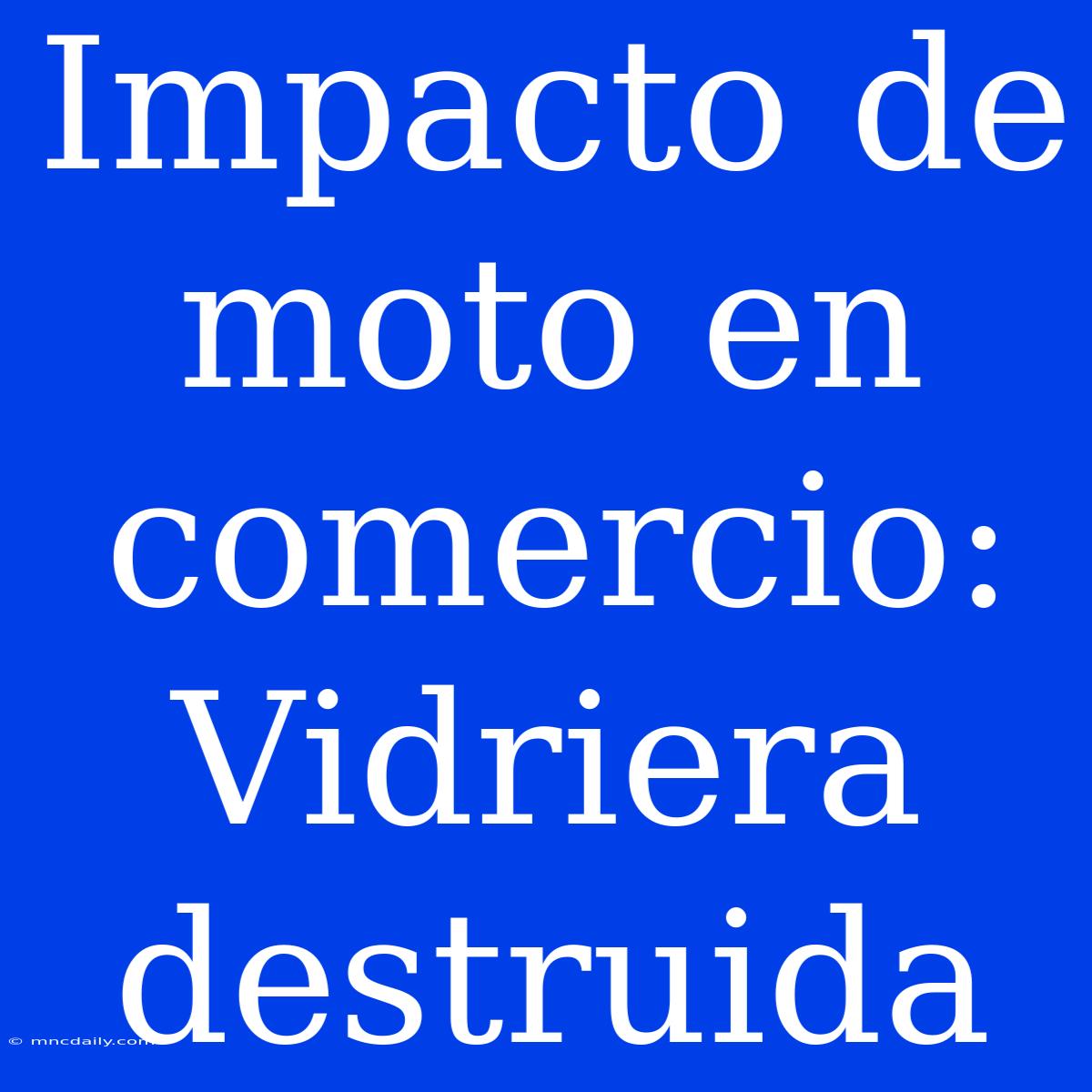 Impacto de moto en comercio: Vidriera destruida

© mncdaily.com